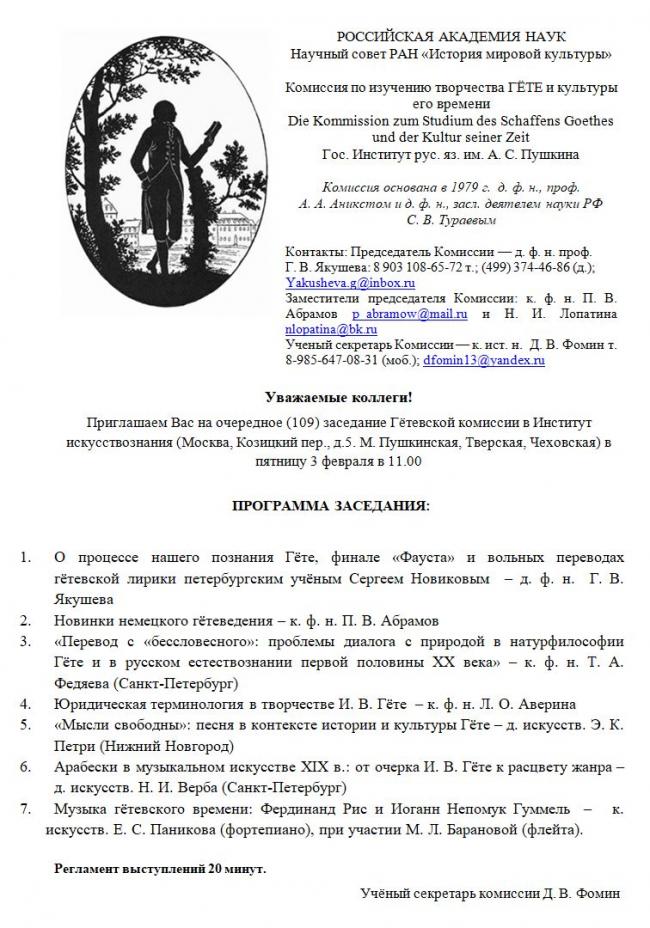 РОССИЙСКАЯ АКАДЕМИЯ НАУК
Научный совет РАН «История мировой культуры»

Комиссия по изучению творчества ГЁТЕ и культуры его времени
Die Kommission zum Studium des Schaffens Goethes und der Kultur seiner Zeit
Гос. Институт рус. яз. им. А. С. Пушкина

Комиссия основана в 1979 г. д. ф. н., проф. А. А. Аникстом и д. ф. н., засл. деятелем науки РФ С. В. Тураевым

Контакты: Председатель Комиссии — д. ф. н. проф. Г. В. Якушева: 8 903 108-65-72 т.; (499) 374-46-86 (д.); Yakusheva.g@inbox.ru
Заместители председателя Комиссии: к. ф. н. П. В. Абрамов p_abramow@mail.ru и Н. И. Лопатина nlopatina@bk.ru
Ученый секретарь Комиссии — к. ист. н. Д. В. Фомин т. 8-985-647-08-31 (моб.); dfomin13@yandex.ru

Уважаемые коллеги!

Приглашаем Вас на очередное (109) заседание Гётевской комиссии в Институт искусствознания (Москва, Козицкий пер., д.5. М. Пушкинская, Тверская, Чеховская) в пятницу 3 февраля в 11.00

ПРОГРАММА ЗАСЕДАНИЯ:

1. О процессе нашего познания Гёте, финале «Фауста» и вольных переводах гётевской лирики петербургским учёным Сергеем Новиковым – д. ф. н. Г. В. Якушева
2. Новинки немецкого гётеведения – к. ф. н. П. В. Абрамов
3. «Перевод с «бессловесного»: проблемы диалога с природой в натурфилософии Гёте и в русском естествознании первой половины XX века» – к. ф. н. Т. А. Федяева (Санкт-Петербург)
4. Юридическая терминология в творчестве И. В. Гёте – к. ф. н. Л. О. Аверина
5. «Мысли свободны»: песня в контексте истории и культуры Гёте – д. искусств. Э. К. Петри (Нижний Новгород)
6. Арабески в музыкальном искусстве XIX в.: от очерка И. В. Гёте к расцвету жанра – д. искусств. Н. И. Верба (Санкт-Петербург)
7. Музыка гётевского времени: Фердинанд Рис и Иоганн Непомук Гуммель – к. искусств. Е. С. Паникова (фортепиано), при участии М. Л. Барановой (флейта).

Регламент выступлений 20 минут.

Учёный секретарь комиссии Д. В. Фомин